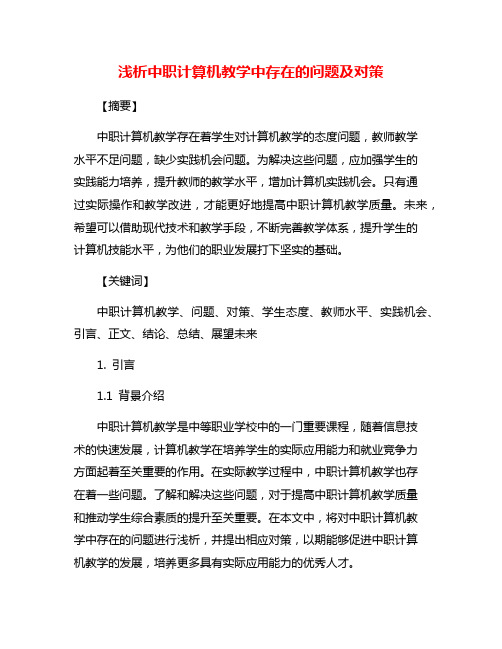 浅析中职计算机教学中存在的问题及对策

【摘要】

中职计算机教学存在着学生对计算机教学的态度问题，教师教学水平不足问题，缺少实践机会问题。为解决这些问题，应加强学生的实践能力培养，提升教师的教学水平，增加计算机实践机会。只有通过实际操作和教学改进，才能更好地提高中职计算机教学质量。未来，希望可以借助现代技术和教学手段，不断完善教学体系，提升学生的计算机技能水平，为他们的职业发展打下坚实的基础。

【关键词】

中职计算机教学、问题、对策、学生态度、教师水平、实践机会、引言、正文、结论、总结、展望未来

1. 引言

1.1 背景介绍

中职计算机教学是中等职业学校中的一门重要课程，随着信息技术的快速发展，计算机教学在培养学生的实际应用能力和就业竞争力方面起着至关重要的作用。在实际教学过程中，中职计算机教学也存在着一些问题。了解和解决这些问题，对于提高中职计算机教学质量和推动学生综合素质的提升至关重要。在本文中，将对中职计算机教学中存在的问题进行浅析，并提出相应对策，以期能够促进中职计算机教学的发展，培养更多具有实际应用能力的优秀人才。